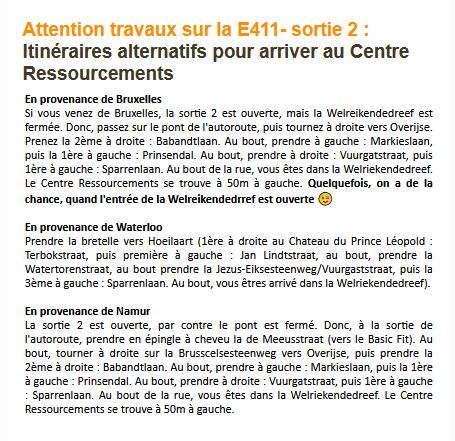 Attention travaux sur la E411- sortie 2 :
Itinéraires alternatifs pour arriver au Centre Ressourcements

En provenance de Bruxelles
Si vous venez de Bruxelles, la sortie 2 est ouverte, mais la Welreikendedreef est fermée. Donc, passez sur le pont de l'autoroute, puis tournez à droite vers Overijse. Prenez la 2ème à droite : Babandtlaan. Au bout, prendre à gauche : Markieslaan, puis la 1ère à gauche : Prinsendal. Au bout, prendre à droite : Vuurgatstraat, puis 1ère à gauche : Sparrenlaan. Au bout de la rue, vous êtes dans la Welriekendedreef. Le Centre Ressourcements se trouve à 50m à gauche. Quelquefois, on a de la chance, quand l'entrée de la Welreikendedrref est ouverte 😉

En provenance de Waterloo
Prendre la bretelle vers Hoeilaart (1ère à droite au Chateau du Prince Léopold : Terbokstraat, puis première à gauche : Jan Lindtstraat, au bout, prendre la Watertorenstraat, au bout prendre la Jezus-Eiksesteenweg/Vuurgaststraat, puis la 3ème à gauche : Sparrenlaan. Au bout, vous êtres arrivé dans la Welriekendedreef).

En provenance de Namur
La sortie 2 est ouverte, par contre le pont est fermé. Donc, à la sortie de l'autoroute, prendre en épingle à cheveu la de Meeusstraat (vers le Basic Fit). Au bout, tourner à droite sur la Brusscelsesteenweg vers Overijse, puis prendre la 2ème à droite : Babandtlaan. Au bout, prendre à gauche : Markieslaan, puis la 1ère à gauche : Prinsendal. Au bout, prendre à droite : Vuurgatstraat, puis 1ère à gauche : Sparrenlaan. Au bout de la rue, vous êtes dans la Welriekendedreef. Le Centre Ressourcements se trouve à 50m à gauche.